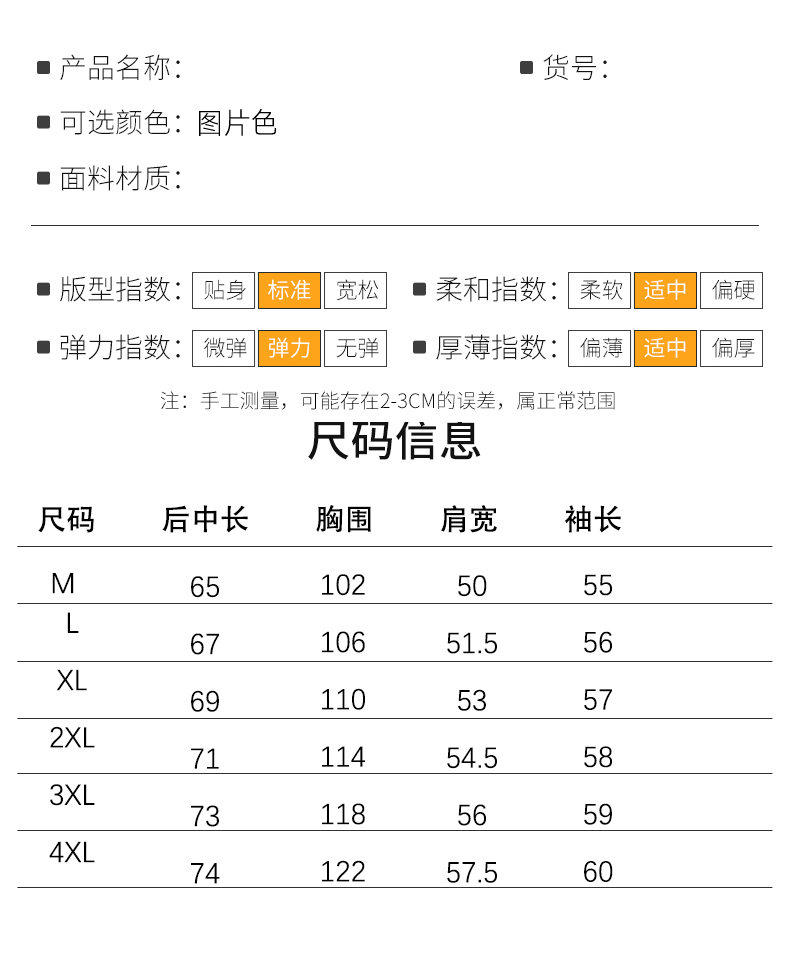 ■ 产品名称:

■ 货号:

■ 可选颜色: 图片色

■ 面料材质:

■ 版型指数: 贴身 标准 宽松

■ 柔和指数: 柔软 适中 偏硬

■ 弹力指数: 微弹 弹力 无弹

■ 厚薄指数: 偏薄 适中 偏厚

注：手工测量，可能存在2-3CM的误差，属正常范围

尺码信息

| 尺码 | 后中长 | 胸围 | 肩宽 | 袖长 |
|---|---|---|---|---|
| M | 65 | 102 | 50 | 55 |
| L | 67 | 106 | 51.5 | 56 |
| XL | 69 | 110 | 53 | 57 |
| 2XL | 71 | 114 | 54.5 | 58 |
| 3XL | 73 | 118 | 56 | 59 |
| 4XL | 74 | 122 | 57.5 | 60 |